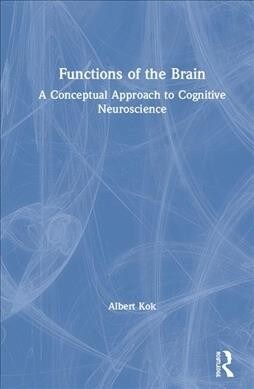 Functions of the Brain

A Conceptual Approach to Cognitive Neuroscience

Albert Kok

Routledge